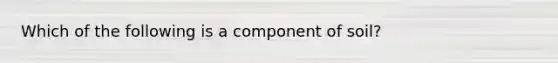 Which of the following is a component of soil?